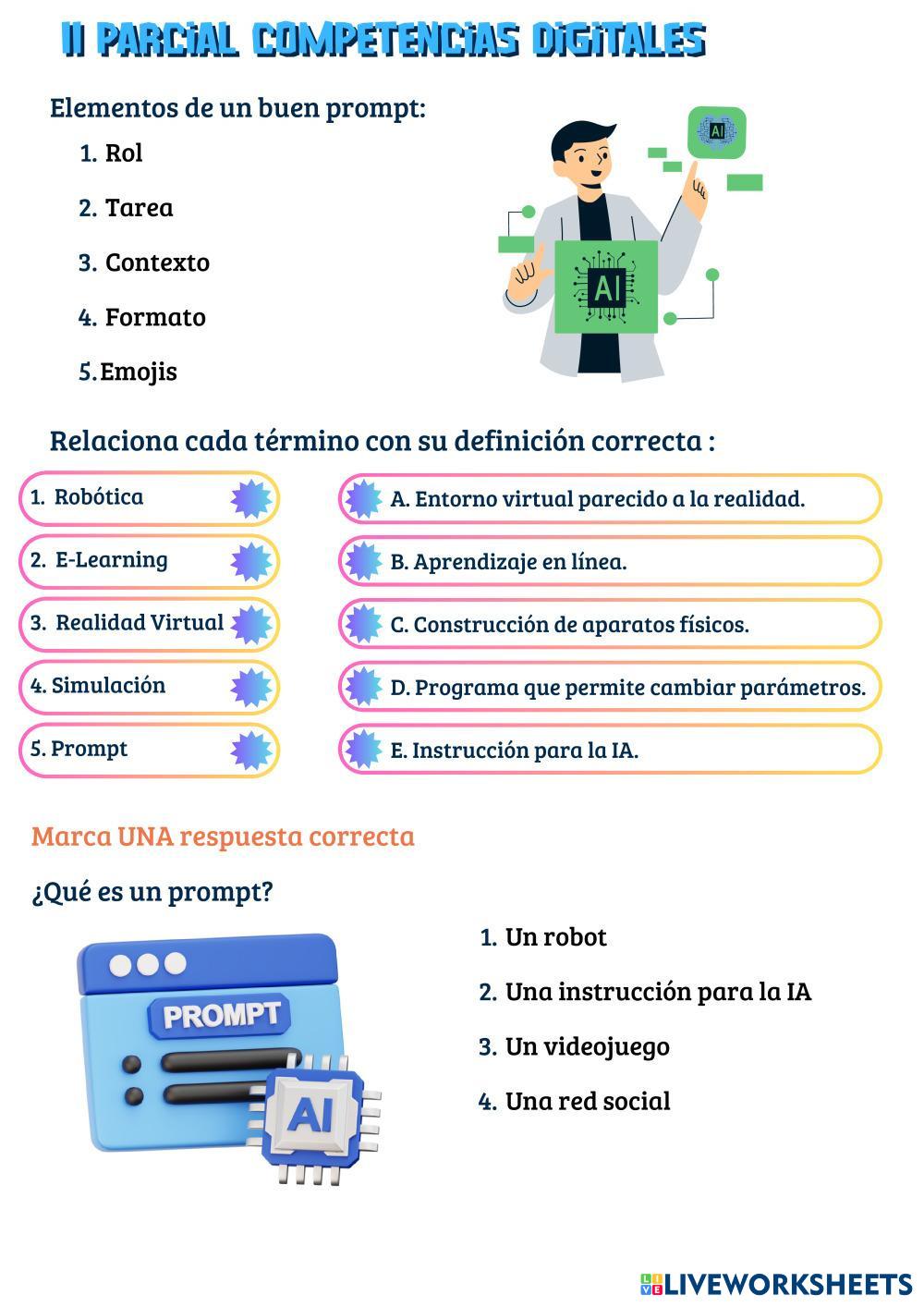 II PARCIAL COMPETENCIAS DIGITALES

Elementos de un buen prompt:

1. Rol
2. Tarea
3. Contexto
4. Formato
5. Emojis

AI

AI

Relaciona cada término con su definición correcta :

1. Robótica
2. E-Learning
3. Realidad Virtual
4. Simulación
5. Prompt

A. Entorno virtual parecido a la realidad.
B. Aprendizaje en línea.
C. Construcción de aparatos físicos.
D. Programa que permite cambiar parámetros.
E. Instrucción para la IA.

Marca UNA respuesta correcta

¿Qué es un prompt?

PROMPT

AI

1. Un robot
2. Una instrucción para la IA
3. Un videojuego
4. Una red social

LIVEWORKSHEETS